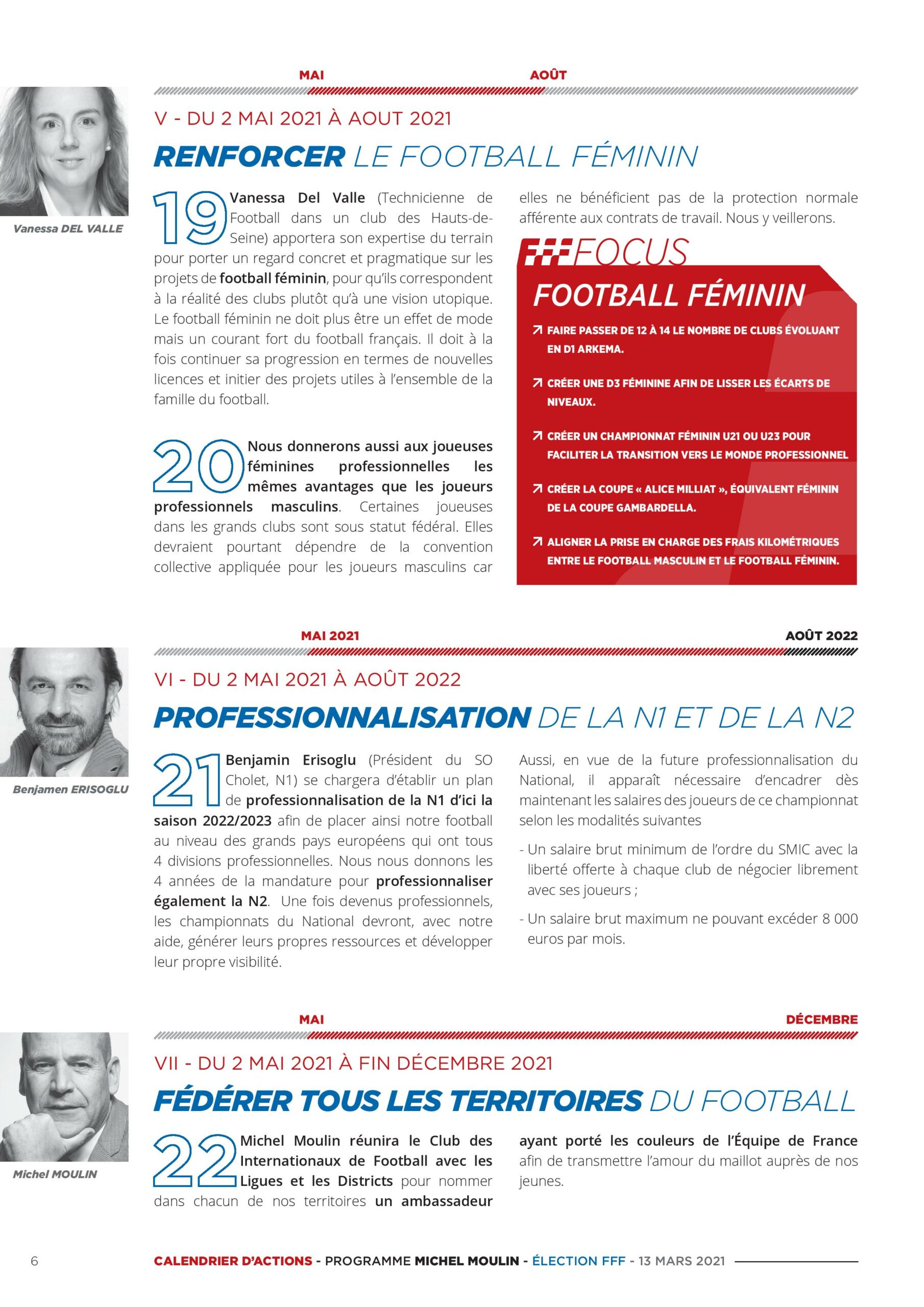 MAI

AOÛT

Vanessa DEL VALLE

V - DU 2 MAI 2021 À AOUT 2021

RENFORCER LE FOOTBALL FÉMININ

19 Vanessa Del Valle (Technicienne de Football dans un club des Hauts-de-Seine) apportera son expertise du terrain pour porter un regard concret et pragmatique sur les projets de football féminin, pour qu'ils correspondent à la réalité des clubs plutôt qu'à une vision utopique. Le football féminin ne doit plus être un effet de mode mais un courant fort du football français. Il doit à la fois continuer sa progression en termes de nouvelles licences et initier des projets utiles à l'ensemble de la famille du football.

20 Nous donnerons aussi aux joueuses féminines professionnelles les mêmes avantages que les joueurs professionnels masculins. Certaines joueuses dans les grands clubs sont sous statut fédéral. Elles devraient pourtant dépendre de la convention collective appliquée pour les joueurs masculins car elles ne bénéficient pas de la protection normale afférente aux contrats de travail. Nous y veillerons.

FOCUS

FOOTBALL FÉMININ

FAIRE PASSER DE 12 À 14 LE NOMBRE DE CLUBS ÉVOLUANT EN D1 ARKEMA.

CRÉER UNE D3 FÉMININE AFIN DE LISSER LES ÉCARTS DE NIVEAUX.

CRÉER UN CHAMPIONNAT FÉMININ U21 OU U23 POUR FACILITER LA TRANSITION VERS LE MONDE PROFESSIONNEL

CRÉER LA COUPE « ALICE MILLIAT », ÉQUIVALENT FÉMININ DE LA COUPE GAMBARDELLA.

ALIGNER LA PRISE EN CHARGE DES FRAIS KILOMÉTRIQUES ENTRE LE FOOTBALL MASCULIN ET LE FOOTBALL FÉMININ.

MAI 2021

AOÛT 2022

Benjamen ERISOGLU

VI - DU 2 MAI 2021 À AOÛT 2022

PROFESSIONNALISATION DE LA N1 ET DE LA N2

21 Benjamin Erisoglu (Président du SO Cholet, N1) se chargera d'établir un plan de professionnalisation de la N1 d'ici la saison 2022/2023 afin de placer ainsi notre football au niveau des grands pays européens qui ont tous 4 divisions professionnelles. Nous nous donnons les 4 années de la mandature pour professionnaliser également la N2. Une fois devenus professionnels, les championnats du National devront, avec notre aide, générer leurs propres ressources et développer leur propre visibilité.

Aussi, en vue de la future professionnalisation du National, il apparaît nécessaire d'encadrer dès maintenant les salaires des joueurs de ce championnat selon les modalités suivantes

- Un salaire brut minimum de l'ordre du SMIC avec la liberté offerte à chaque club de négocier librement avec ses joueurs ;

- Un salaire brut maximum ne pouvant excéder 8 000 euros par mois.

MAI

DÉCEMBRE

Michel MOULIN

VII - DU 2 MAI 2021 À FIN DÉCEMBRE 2021

FÉDÉRER TOUS LES TERRITOIRES DU FOOTBALL

22 Michel Moulin réunira le Club des Internationaux de Football avec les Ligues et les Districts pour nommer dans chacun de nos territoires un ambassadeur ayant porté les couleurs de l'Équipe de France afin de transmettre l'amour du maillot auprès de nos jeunes.

6

CALENDRIER D'ACTIONS - PROGRAMME MICHEL MOULIN - ÉLECTION FFF - 13 MARS 2021